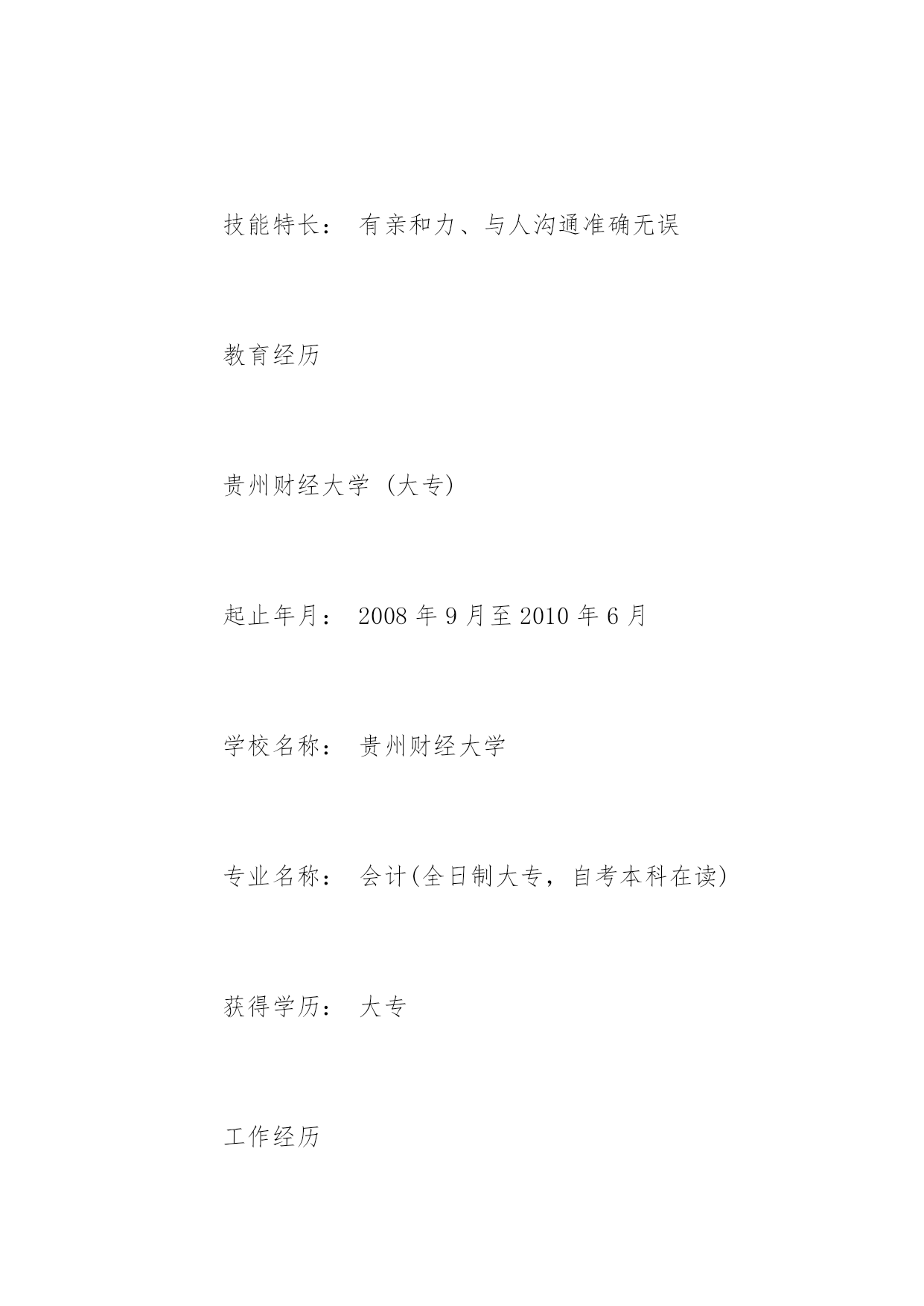 技能特长： 有亲和力、与人沟通准确无误

教育经历

贵州财经大学 (大专)

起止年月： 2008 年 9 月至 2010 年 6 月

学校名称： 贵州财经大学

专业名称： 会计(全日制大专，自考本科在读)

获得学历： 大专

工作经历